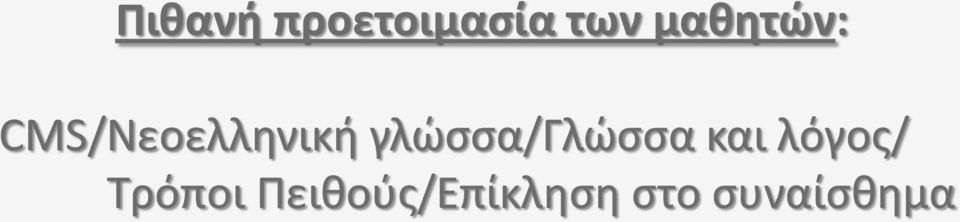 Πιθανή προετοιμασία των μαθητών:

CMS/Νεοελληνική γλώσσα/Γλώσσα και λόγος/ Τρόποι Πειθούς/Επίκληση στο συναίσθημα